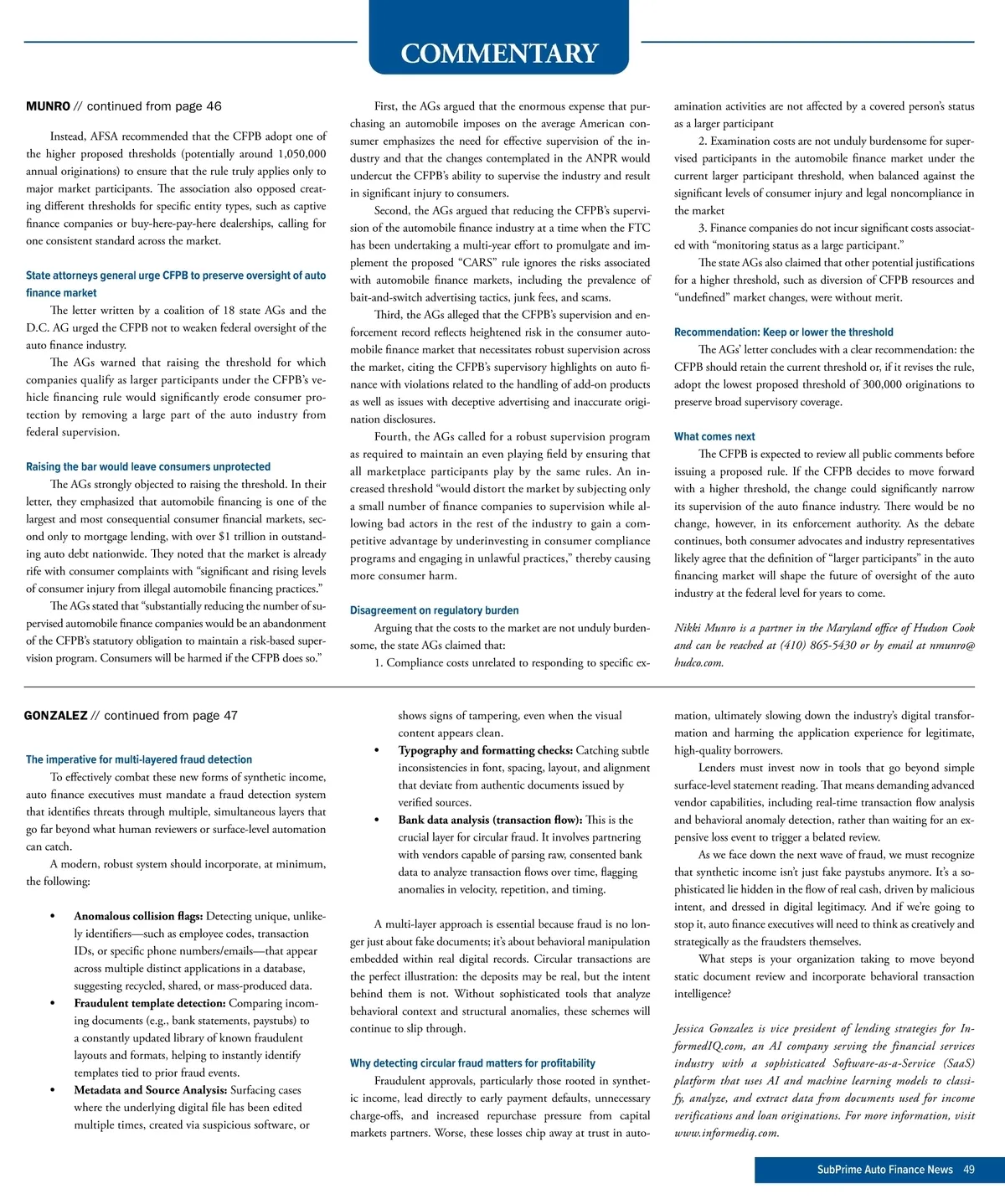 COMMENTARY

MUNRO // continued from page 46

Instead, AFSA recommended that the CFPB adopt one of the higher proposed thresholds (potentially around 1,050,000 annual originations) to ensure that the rule truly applies only to major market participants. The association also opposed creating different thresholds for specific entity types, such as captive finance companies or buy-here-pay-here dealerships, calling for one consistent standard across the market.

State attorneys general urge CFPB to preserve oversight of auto finance market

The letter written by a coalition of 18 state AGs and the D.C. AG urged the CFPB not to weaken federal oversight of the auto finance industry.

The AGs warned that raising the threshold for which companies qualify as larger participants under the CFPB's vehicle financing rule would significantly erode consumer protection by removing a large part of the auto industry from federal supervision.

Raising the bar would leave consumers unprotected

The AGs strongly objected to raising the threshold. In their letter, they emphasized that automobile financing is one of the largest and most consequential consumer financial markets, second only to mortgage lending, with over $1 trillion in outstanding auto debt nationwide. They noted that the market is already rife with consumer complaints with "significant and rising levels of consumer injury from illegal automobile financing practices."

The AGs stated that "substantially reducing the number of supervised automobile finance companies would be an abandonment of the CFPB's statutory obligation to maintain a risk-based supervision program. Consumers will be harmed if the CFPB does so."

First, the AGs argued that the enormous expense that purchasing an automobile imposes on the average American consumer emphasizes the need for effective supervision of the industry and that the changes contemplated in the ANPR would undercut the CFPB's ability to supervise the industry and result in significant injury to consumers.

Second, the AGs argued that reducing the CFPB's supervision of the automobile finance industry at a time when the FTC has been undertaking a multi-year effort to promulgate and implement the proposed "CARS" rule ignores the risks associated with automobile finance markets, including the prevalence of bait-and-switch advertising tactics, junk fees, and scams.

Third, the AGs alleged that the CFPB's supervision and enforcement record reflects heightened risk in the consumer automobile finance market that necessitates robust supervision across the market, citing the CFPB's supervisory highlights on auto finance with violations related to the handling of add-on products as well as issues with deceptive advertising and inaccurate origination disclosures.

Fourth, the AGs called for a robust supervision program as required to maintain an even playing field by ensuring that all marketplace participants play by the same rules. An increased threshold "would distort the market by subjecting only a small number of finance companies to supervision while allowing bad actors in the rest of the industry to gain a competitive advantage by underinvesting in consumer compliance programs and engaging in unlawful practices," thereby causing more consumer harm.

Disagreement on regulatory burden

Arguing that the costs to the market are not unduly burdensome, the state AGs claimed that:

1. Compliance costs unrelated to responding to specific examination activities are not affected by a covered person's status as a larger participant

2. Examination costs are not unduly burdensome for supervised participants in the automobile finance market under the current larger participant threshold, when balanced against the significant levels of consumer injury and legal noncompliance in the market

3. Finance companies do not incur significant costs associated with "monitoring status as a large participant."

The state AGs also claimed that other potential justifications for a higher threshold, such as diversion of CFPB resources and "undefined" market changes, were without merit.

Recommendation: Keep or lower the threshold

The AGs' letter concludes with a clear recommendation: the CFPB should retain the current threshold or, if it revises the rule, adopt the lowest proposed threshold of 300,000 originations to preserve broad supervisory coverage.

What comes next

The CFPB is expected to review all public comments before issuing a proposed rule. If the CFPB decides to move forward with a higher threshold, the change could significantly narrow its supervision of the auto finance industry. There would be no change, however, in its enforcement authority. As the debate continues, both consumer advocates and industry representatives likely agree that the definition of "larger participants" in the auto financing market will shape the future of oversight of the auto industry at the federal level for years to come.

Nikki Munro is a partner in the Maryland office of Hudson Cook and can be reached at (410) 865-5430 or by email at nmunro@hudco.com.

GONZALEZ // continued from page 47

The imperative for multi-layered fraud detection

To effectively combat these new forms of synthetic income, auto finance executives must mandate a fraud detection system that identifies threats through multiple, simultaneous layers that go far beyond what human reviewers or surface-level automation can catch.

A modern, robust system should incorporate, at minimum, the following:

• Anomalous collision flags: Detecting unique, unlikely identifiers—such as employee codes, transaction IDs, or specific phone numbers/emails—that appear across multiple distinct applications in a database, suggesting recycled, shared, or mass-produced data.
• Fraudulent template detection: Comparing incoming documents (e.g., bank statements, paystubs) to a constantly updated library of known fraudulent layouts and formats, helping to instantly identify templates tied to prior fraud events.
• Metadata and Source Analysis: Surfacing cases where the underlying digital file has been edited multiple times, created via suspicious software, or shows signs of tampering, even when the visual content appears clean.
• Typography and formatting checks: Catching subtle inconsistencies in font, spacing, layout, and alignment that deviate from authentic documents issued by verified sources.
• Bank data analysis (transaction flow): This is the crucial layer for circular fraud. It involves partnering with vendors capable of parsing raw, consented bank data to analyze transaction flows over time, flagging anomalies in velocity, repetition, and timing.

A multi-layer approach is essential because fraud is no longer just about fake documents; it's about behavioral manipulation embedded within real digital records. Circular transactions are the perfect illustration: the deposits may be real, but the intent behind them is not. Without sophisticated tools that analyze behavioral context and structural anomalies, these schemes will continue to slip through.

Why detecting circular fraud matters for profitability

Fraudulent approvals, particularly those rooted in synthetic income, lead directly to early payment defaults, unnecessary charge-offs, and increased repurchase pressure from capital markets partners. Worse, these losses chip away at trust in automation, ultimately slowing down the industry's digital transformation and harming the application experience for legitimate, high-quality borrowers.

Lenders must invest now in tools that go beyond simple surface-level statement reading. That means demanding advanced vendor capabilities, including real-time transaction flow analysis and behavioral anomaly detection, rather than waiting for an expensive loss event to trigger a belated review.

As we face down the next wave of fraud, we must recognize that synthetic income isn't just fake paystubs anymore. It's a sophisticated lie hidden in the flow of real cash, driven by malicious intent, and dressed in digital legitimacy. And if we're going to stop it, auto finance executives will need to think as creatively and strategically as the fraudsters themselves.

What steps is your organization taking to move beyond static document review and incorporate behavioral transaction intelligence?

Jessica Gonzalez is vice president of lending strategies for InformedIQ.com, an AI company serving the financial services industry with a sophisticated Software-as-a-Service (SaaS) platform that uses AI and machine learning models to classify, analyze, and extract data from documents used for income verifications and loan originations. For more information, visit www.informediq.com.

SubPrime Auto Finance News 49